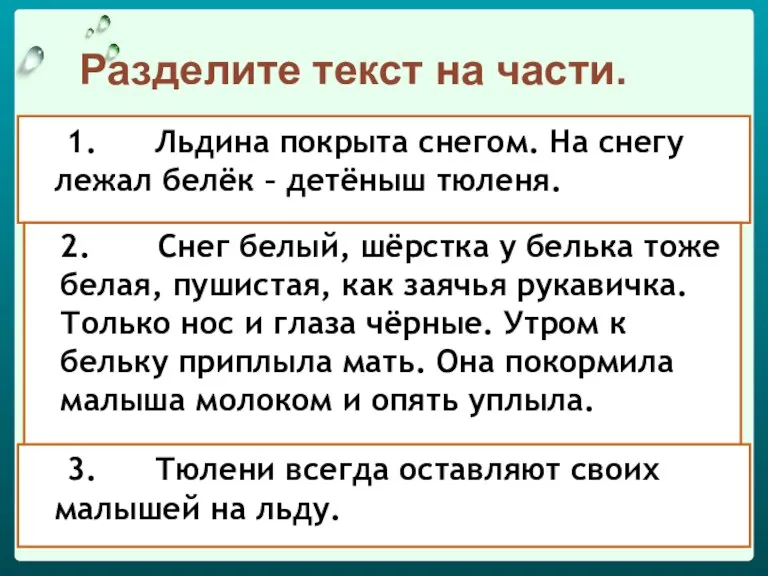 Разделите текст на части.

1. Льдина покрыта снегом. На снегу лежал белёк – детёныш тюленя.

2. Снег белый, шёрстка у белька тоже белая, пушистая, как заячья рукавичка. Только нос и глаза чёрные. Утром к бельку приплыла мать. Она покормила малыша молоком и опять уплыла.

3. Тюлени всегда оставляют своих малышей на льду.